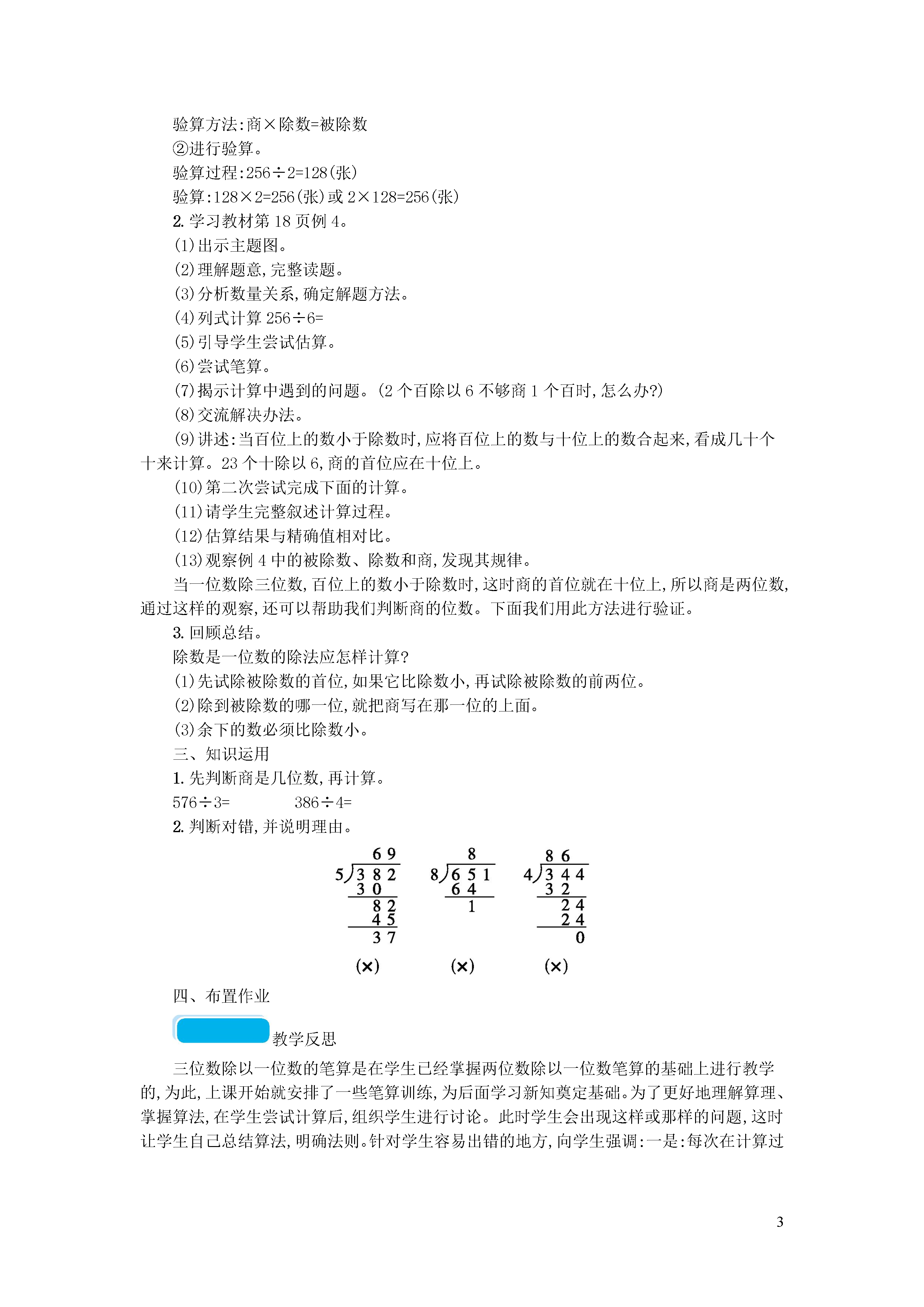 验算方法:商×除数=被除数

②进行验算。

验算过程:256÷2=128(张)

验算:128×2=256(张)或 2×128=256(张)

2. 学习教材第 18 页例 4。

(1)出示主题图。

(2)理解题意,完整读题。

(3)分析数量关系,确定解题方法。

(4)列式计算 256÷6=

(5)引导学生尝试估算。

(6)尝试笔算。

(7)揭示计算中遇到的问题。(2 个百除以 6 不够商 1 个百时,怎么办?)

(8)交流解决办法。

(9)讲述:当百位上的数小于除数时,应将百位上的数与十位上的数合起来,看成几十个十来计算。23 个十除以 6,商的首位应在十位上。

(10)第二次尝试完成下面的计算。

(11)请学生完整叙述计算过程。

(12)估算结果与精确值相对比。

(13)观察例 4 中的被除数、除数和商,发现其规律。

当一位数除三位数,百位上的数小于除数时,这时商的首位就在十位上,所以商是两位数,通过这样的观察,还可以帮助我们判断商的位数。下面我们用此方法进行验证。

3. 回顾总结。

除数是一位数的除法应怎样计算?

(1)先试除被除数的首位,如果它比除数小,再试除被除数的前两位。

(2)除到被除数的哪一位,就把商写在那一位的上面。

(3)余下的数必须比除数小。

三、知识运用

1. 先判断商是几位数,再计算。

576÷3= 386÷4=

2. 判断对错,并说明理由。

69
5)382
30
82
45
37
(×)

8
8)651
64
1
(×)

86
4)344
32
24
24
0
(×)

四、布置作业

教学反思

三位数除以一位数的笔算是在学生已经掌握两位数除以一位数笔算的基础上进行教学的,为此,上课开始就安排了一些笔算训练,为后面学习新知奠定基础。为了更好地理解算理、掌握算法,在学生尝试计算后,组织学生进行讨论。此时学生会出现这样或那样的问题,这时让学生自己总结算法,明确法则。针对学生容易出错的地方,向学生强调:一是:每次在计算过

3